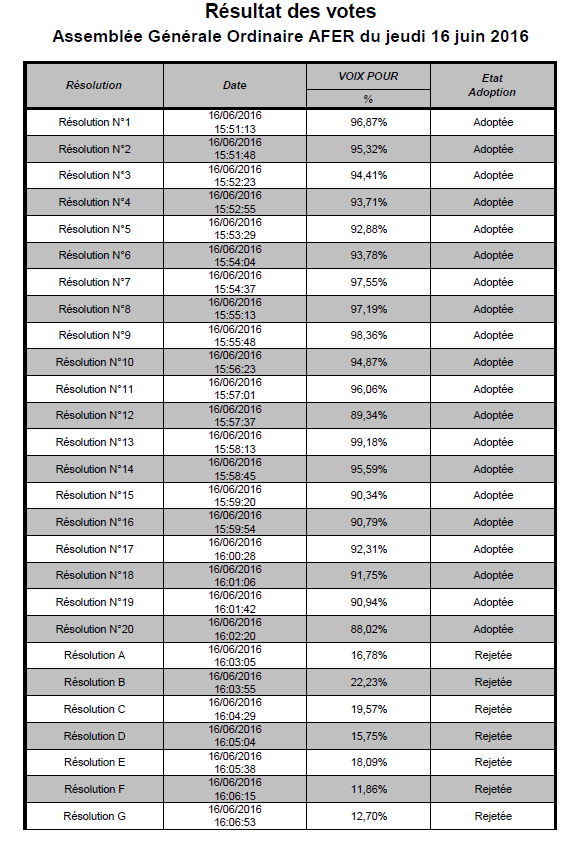 Résultat des votes
Assemblée Générale Ordinaire AFER du jeudi 16 juin 2016

| Résolution | Date | VOIX POUR % | Etat Adoption |
|---|---|---|---|
| Résolution N°1 | 16/06/2016 15:51:13 | 96,87% | Adoptée |
| Résolution N°2 | 16/06/2016 15:51:48 | 95,32% | Adoptée |
| Résolution N°3 | 16/06/2016 15:52:23 | 94,41% | Adoptée |
| Résolution N°4 | 16/06/2016 15:52:55 | 93,71% | Adoptée |
| Résolution N°5 | 16/06/2016 15:53:29 | 92,88% | Adoptée |
| Résolution N°6 | 16/06/2016 15:54:04 | 93,78% | Adoptée |
| Résolution N°7 | 16/06/2016 15:54:37 | 97,55% | Adoptée |
| Résolution N°8 | 16/06/2016 15:55:13 | 97,19% | Adoptée |
| Résolution N°9 | 16/06/2016 15:55:48 | 98,36% | Adoptée |
| Résolution N°10 | 16/06/2016 15:56:23 | 94,87% | Adoptée |
| Résolution N°11 | 16/06/2016 15:57:01 | 96,06% | Adoptée |
| Résolution N°12 | 16/06/2016 15:57:37 | 89,34% | Adoptée |
| Résolution N°13 | 16/06/2016 15:58:13 | 99,18% | Adoptée |
| Résolution N°14 | 16/06/2016 15:58:45 | 95,59% | Adoptée |
| Résolution N°15 | 16/06/2016 15:59:20 | 90,34% | Adoptée |
| Résolution N°16 | 16/06/2016 15:59:54 | 90,79% | Adoptée |
| Résolution N°17 | 16/06/2016 16:00:28 | 92,31% | Adoptée |
| Résolution N°18 | 16/06/2016 16:01:06 | 91,75% | Adoptée |
| Résolution N°19 | 16/06/2016 16:01:42 | 90,94% | Adoptée |
| Résolution N°20 | 16/06/2016 16:02:20 | 88,02% | Adoptée |
| Résolution A | 16/06/2016 16:03:05 | 16,78% | Rejetée |
| Résolution B | 16/06/2016 16:03:55 | 22,23% | Rejetée |
| Résolution C | 16/06/2016 16:04:29 | 19,57% | Rejetée |
| Résolution D | 16/06/2016 16:05:04 | 15,75% | Rejetée |
| Résolution E | 16/06/2016 16:05:38 | 18,09% | Rejetée |
| Résolution F | 16/06/2016 16:06:15 | 11,86% | Rejetée |
| Résolution G | 16/06/2016 16:06:53 | 12,70% | Rejetée |